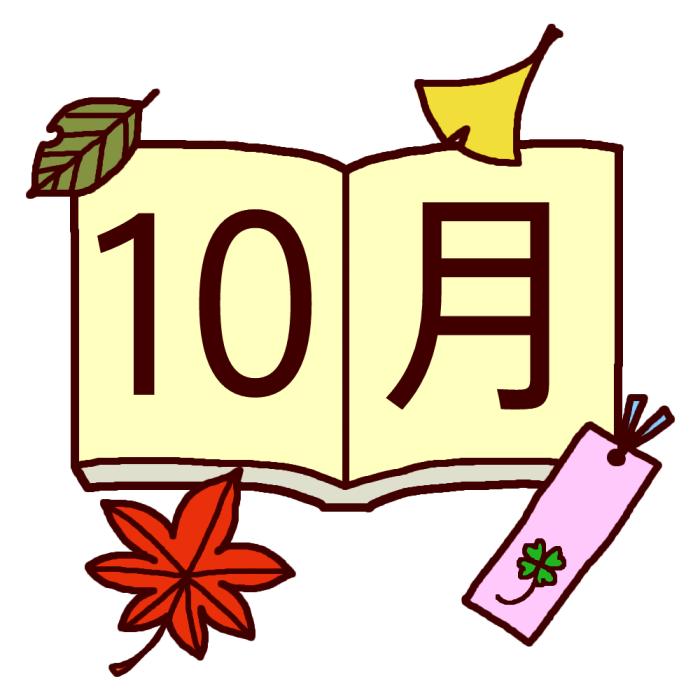 10月